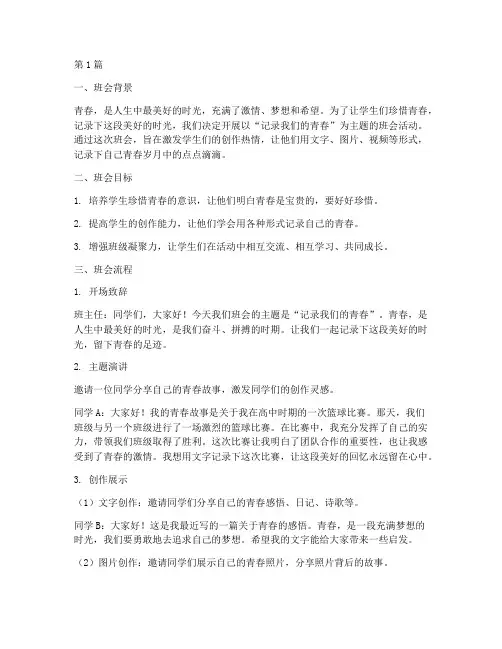 第1篇

一、班会背景

青春，是人生中最美好的时光，充满了激情、梦想和希望。为了让学生们珍惜青春，记录下这段美好的时光，我们决定开展以“记录我们的青春”为主题的班会活动。通过这次班会，旨在激发学生们的创作热情，让他们用文字、图片、视频等形式，记录下自己青春岁月中的点点滴滴。

二、班会目标

1. 培养学生珍惜青春的意识，让他们明白青春是宝贵的，要好好珍惜。

2. 提高学生的创作能力，让他们学会用各种形式记录自己的青春。

3. 增强班级凝聚力，让学生们在活动中相互交流、相互学习、共同成长。

三、班会流程

1. 开场致辞

班主任：同学们，大家好！今天我们班会的主题是“记录我们的青春”。青春，是人生中最美好的时光，是我们奋斗、拼搏的时期。让我们一起记录下这段美好的时光，留下青春的足迹。

2. 主题演讲

邀请一位同学分享自己的青春故事，激发同学们的创作灵感。

同学A：大家好！我的青春故事是关于我在高中时期的一次篮球比赛。那天，我们班级与另一个班级进行了一场激烈的篮球比赛。在比赛中，我充分发挥了自己的实力，带领我们班级取得了胜利。这次比赛让我明白了团队合作的重要性，也让我感受到了青春的激情。我想用文字记录下这次比赛，让这段美好的回忆永远留在心中。

3. 创作展示

（1）文字创作：邀请同学们分享自己的青春感悟、日记、诗歌等。

同学B：大家好！这是我最近写的一篇关于青春的感悟。青春，是一段充满梦想的时光，我们要勇敢地去追求自己的梦想。希望我的文字能给大家带来一些启发。

（2）图片创作：邀请同学们展示自己的青春照片，分享照片背后的故事。